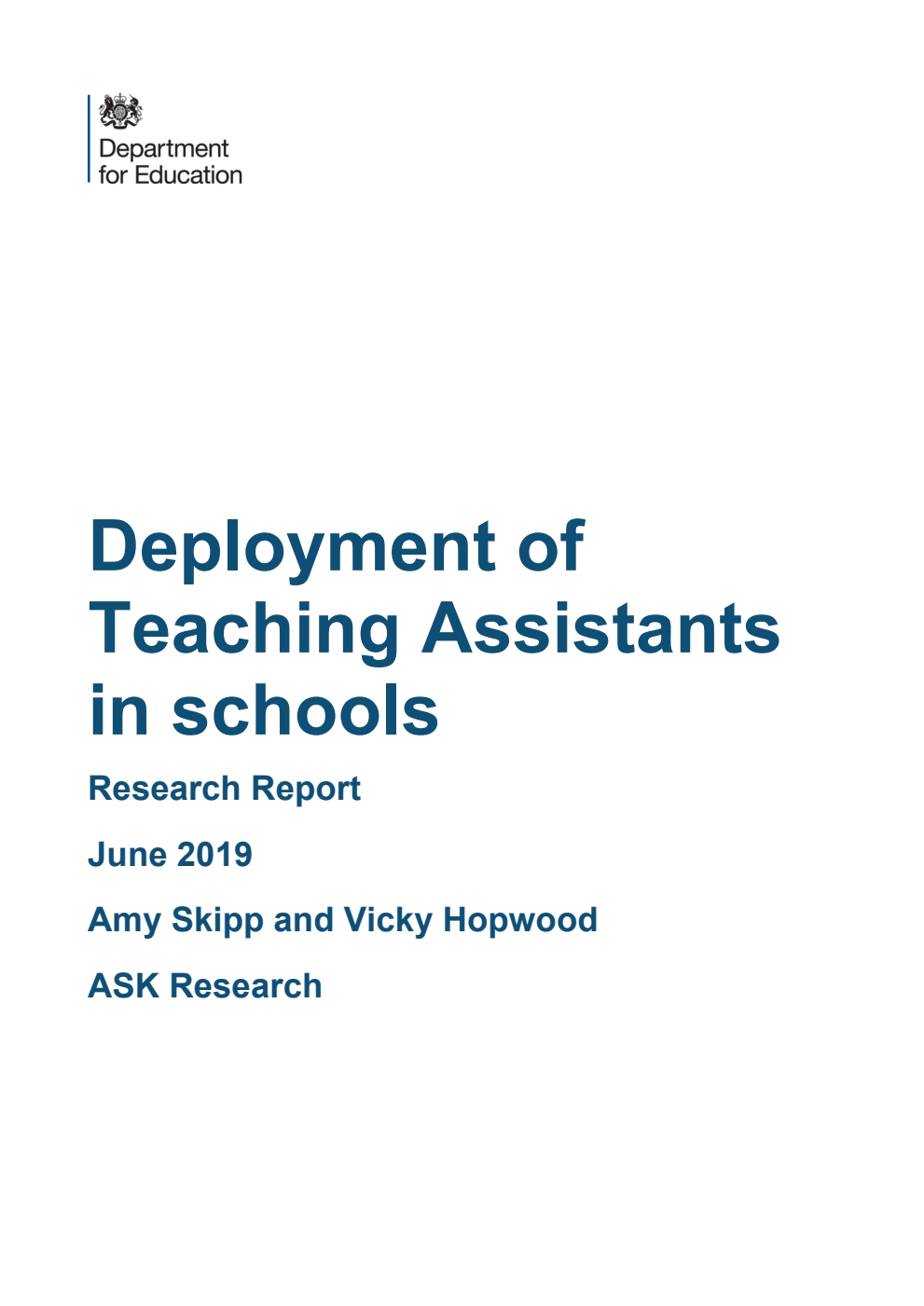 Department
for Education

Deployment of Teaching Assistants in schools

Research Report

June 2019

Amy Skipp and Vicky Hopwood

ASK Research